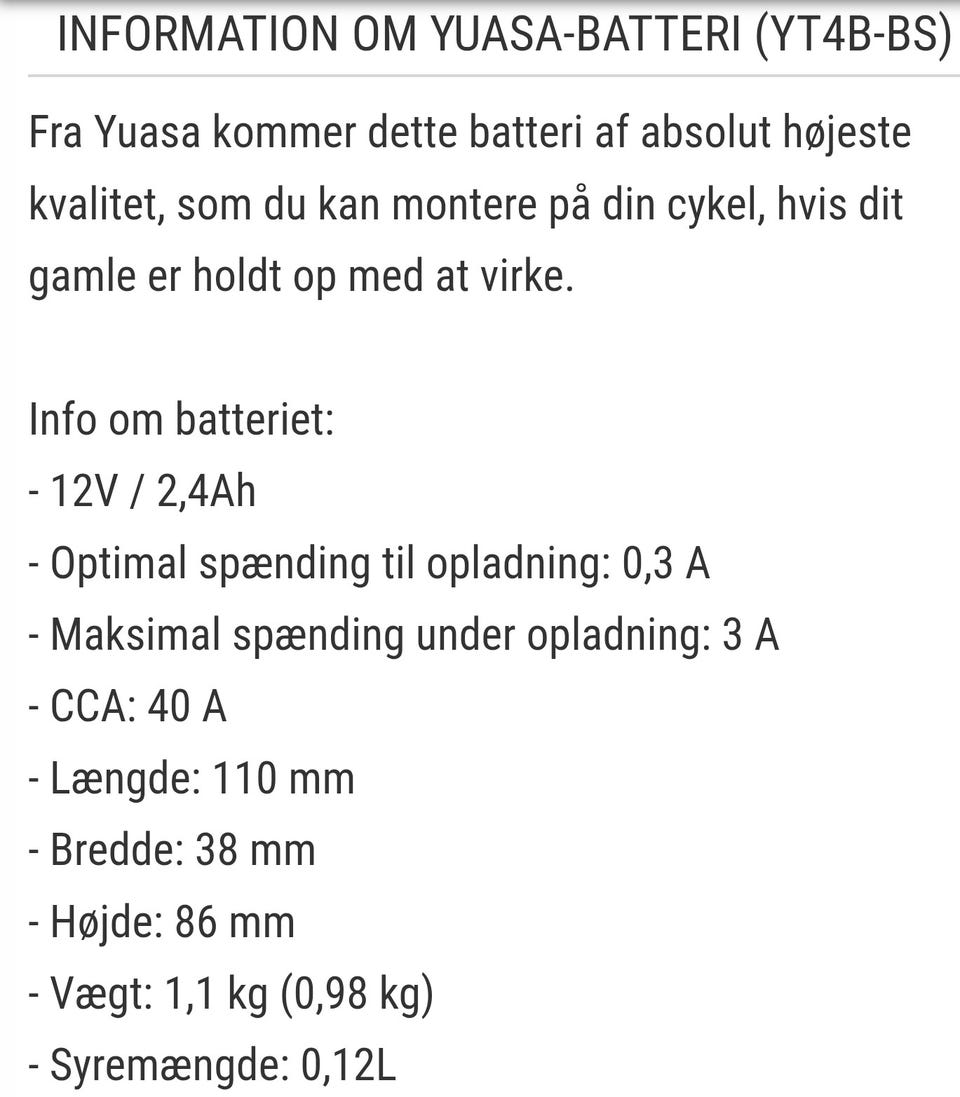 INFORMATION OM YUASA-BATTERI (YT4B-BS)

Fra Yuasa kommer dette batteri af absolut højeste kvalitet, som du kan montere på din cykel, hvis dit gamle er holdt op med at virke.

Info om batteriet:
- 12V / 2,4Ah
- Optimal spænding til opladning: 0,3 A
- Maksimal spænding under opladning: 3 A
- CCA: 40 A
- Længde: 110 mm
- Bredde: 38 mm
- Højde: 86 mm
- Vægt: 1,1 kg (0,98 kg)
- Syremængde: 0,12L